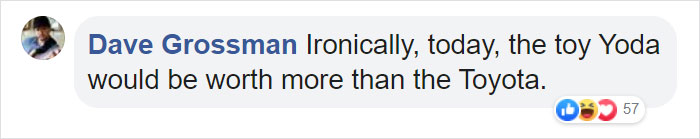 Dave Grossman Ironically, today, the toy Yoda would be worth more than the Toyota.

57